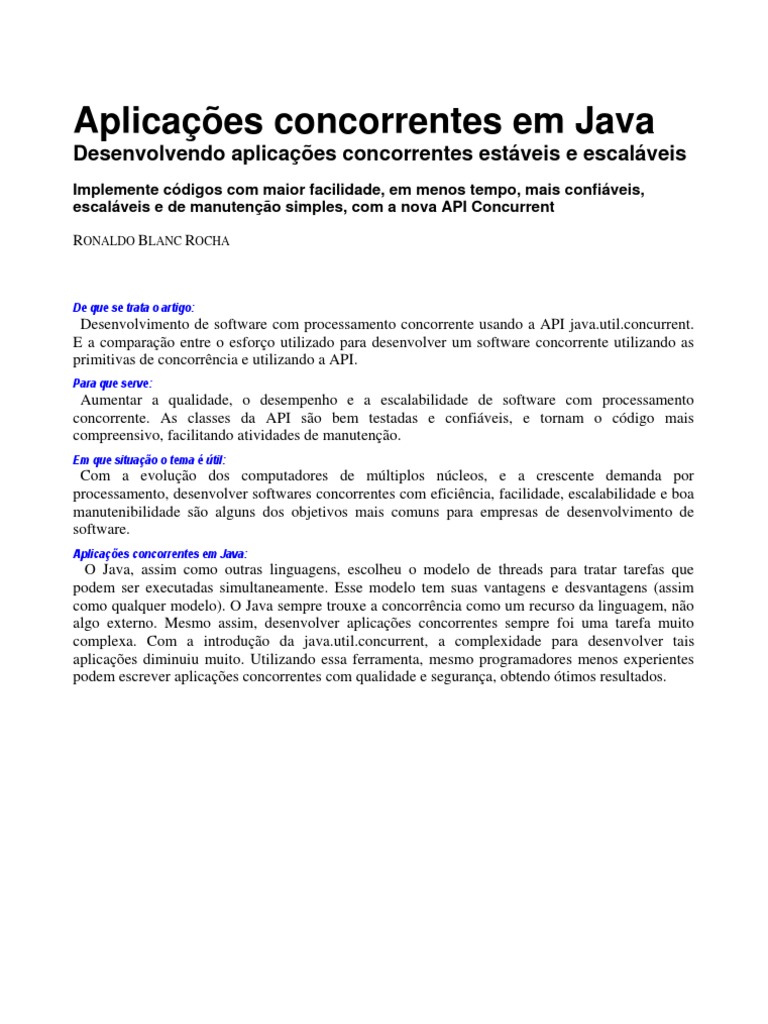 Aplicações concorrentes em Java

Desenvolvendo aplicações concorrentes estáveis e escaláveis

Implemente códigos com maior facilidade, em menos tempo, mais confiáveis, escaláveis e de manutenção simples, com a nova API Concurrent

RONALDO BLANC ROCHA

De que se trata o artigo:

Desenvolvimento de software com processamento concorrente usando a API java.util.concurrent. E a comparação entre o esforço utilizado para desenvolver um software concorrente utilizando as primitivas de concorrência e utilizando a API.

Para que serve:

Aumentar a qualidade, o desempenho e a escalabilidade de software com processamento concorrente. As classes da API são bem testadas e confiáveis, e tornam o código mais compreensivo, facilitando atividades de manutenção.

Em que situação o tema é útil:

Com a evolução dos computadores de múltiplos núcleos, e a crescente demanda por processamento, desenvolver softwares concorrentes com eficiência, facilidade, escalabilidade e boa manutenibilidade são alguns dos objetivos mais comuns para empresas de desenvolvimento de software.

Aplicações concorrentes em Java:

O Java, assim como outras linguagens, escolheu o modelo de threads para tratar tarefas que podem ser executadas simultaneamente. Esse modelo tem suas vantagens e desvantagens (assim como qualquer modelo). O Java sempre trouxe a concorrência como um recurso da linguagem, não algo externo. Mesmo assim, desenvolver aplicações concorrentes sempre foi uma tarefa muito complexa. Com a introdução da java.util.concurrent, a complexidade para desenvolver tais aplicações diminuiu muito. Utilizando essa ferramenta, mesmo programadores menos experientes podem escrever aplicações concorrentes com qualidade e segurança, obtendo ótimos resultados.